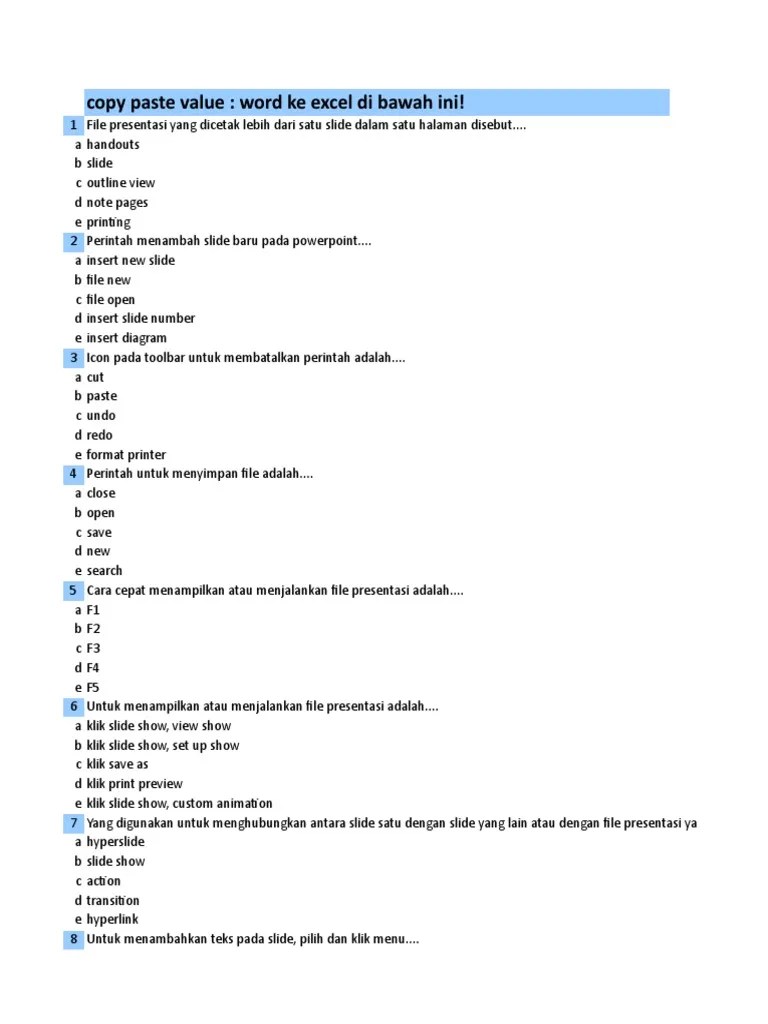 copy paste value : word ke excel di bawah ini!

1 File presentasi yang dicetak lebih dari satu slide dalam satu halaman disebut....
a handouts
b slide
c outline view
d note pages
e printing
2 Perintah menambah slide baru pada powerpoint....
a insert new slide
b file new
c file open
d insert slide number
e insert diagram
3 Icon pada toolbar untuk membatalkan perintah adalah....
a cut
b paste
c undo
d redo
e format printer
4 Perintah untuk menyimpan file adalah....
a close
b open
c save
d new
e search
5 Cara cepat menampilkan atau menjalankan file presentasi adalah....
a F1
b F2
c F3
d F4
e F5
6 Untuk menampilkan atau menjalankan file presentasi adalah....
a klik slide show, view show
b klik slide show, set up show
c klik save as
d klik print preview
e klik slide show, custom animation
7 Yang digunakan untuk menghubungkan antara slide satu dengan slide yang lain atau dengan file presentasi ya
a hyperslide
b slide show
c action
d transition
e hyperlink
8 Untuk menambahkan teks pada slide, pilih dan klik menu....